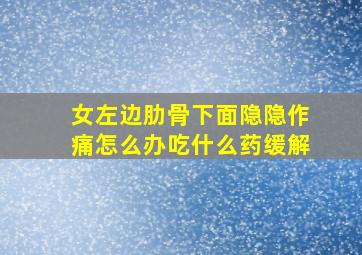 女左边肋骨下面隐隐作痛怎么办吃什么药缓解